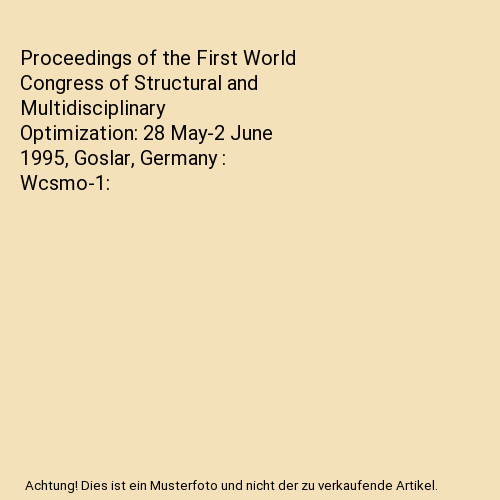 Proceedings of the First World Congress of Structural and Multidisciplinary Optimization: 28 May-2 June 1995, Goslar, Germany : Wcsmo-1:

Achtung! Dies ist ein Musterfoto und nicht der zu verkaufende Artikel.